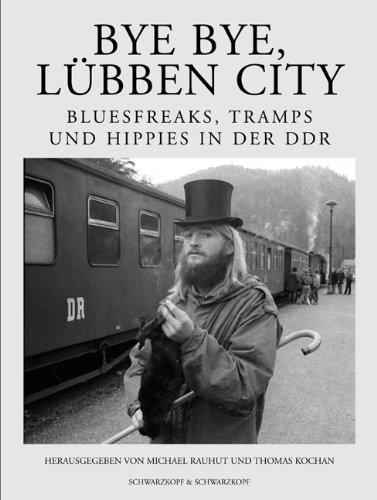 BYE BYE, LÜBBEN CITY

BLUESFREAKS, TRAMPS UND HIPPIES IN DER DDR

DR

HERAUSGEGEBEN VON MICHAEL RAUHUT UND THOMAS KOCHAN

SCHWARZKOPF & SCHWARZKOPF